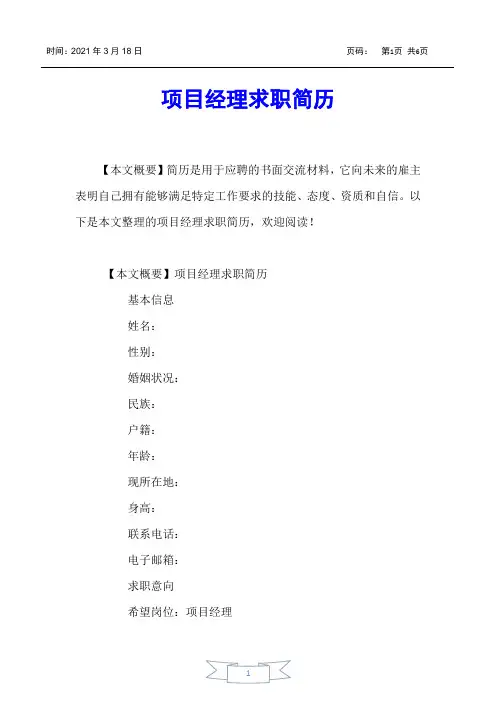 时间：2021 年 3 月 18 日　　　　　　　　　　　　　　　　　页码：　第1页 共6页

项目经理求职简历

【本文概要】简历是用于应聘的书面交流材料，它向未来的雇主表明自己拥有能够满足特定工作要求的技能、态度、资质和自信。以下是本文整理的项目经理求职简历，欢迎阅读！

【本文概要】项目经理求职简历

基本信息

姓名：

性别：

婚姻状况：

民族：

户籍：

年龄：

现所在地：

身高：

联系电话：

电子邮箱：

求职意向

希望岗位：项目经理

1